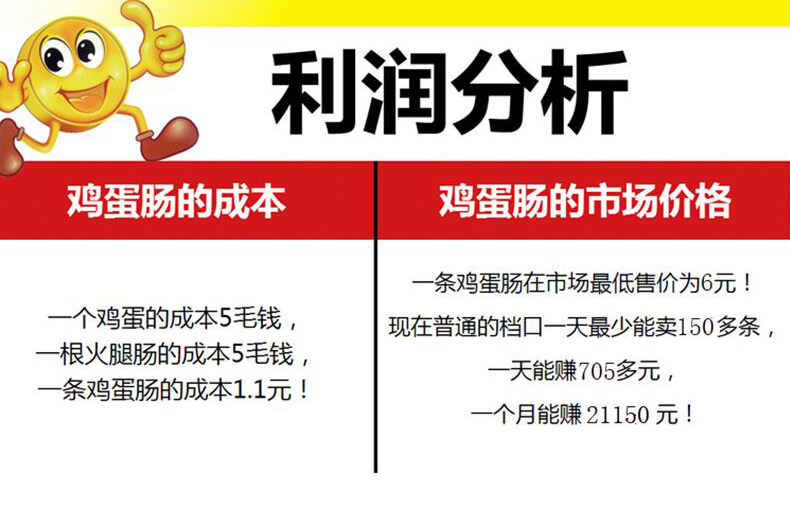 利润分析

鸡蛋肠的成本

一个鸡蛋的成本5毛钱，
一根火腿肠的成本5毛钱，
一条鸡蛋肠的成本1.1元！

鸡蛋肠的市场价格

一条鸡蛋肠在市场最低售价为6元！
现在普通的档口一天最少能卖150多条，
一天能赚705多元，
一个月能赚 21150 元！